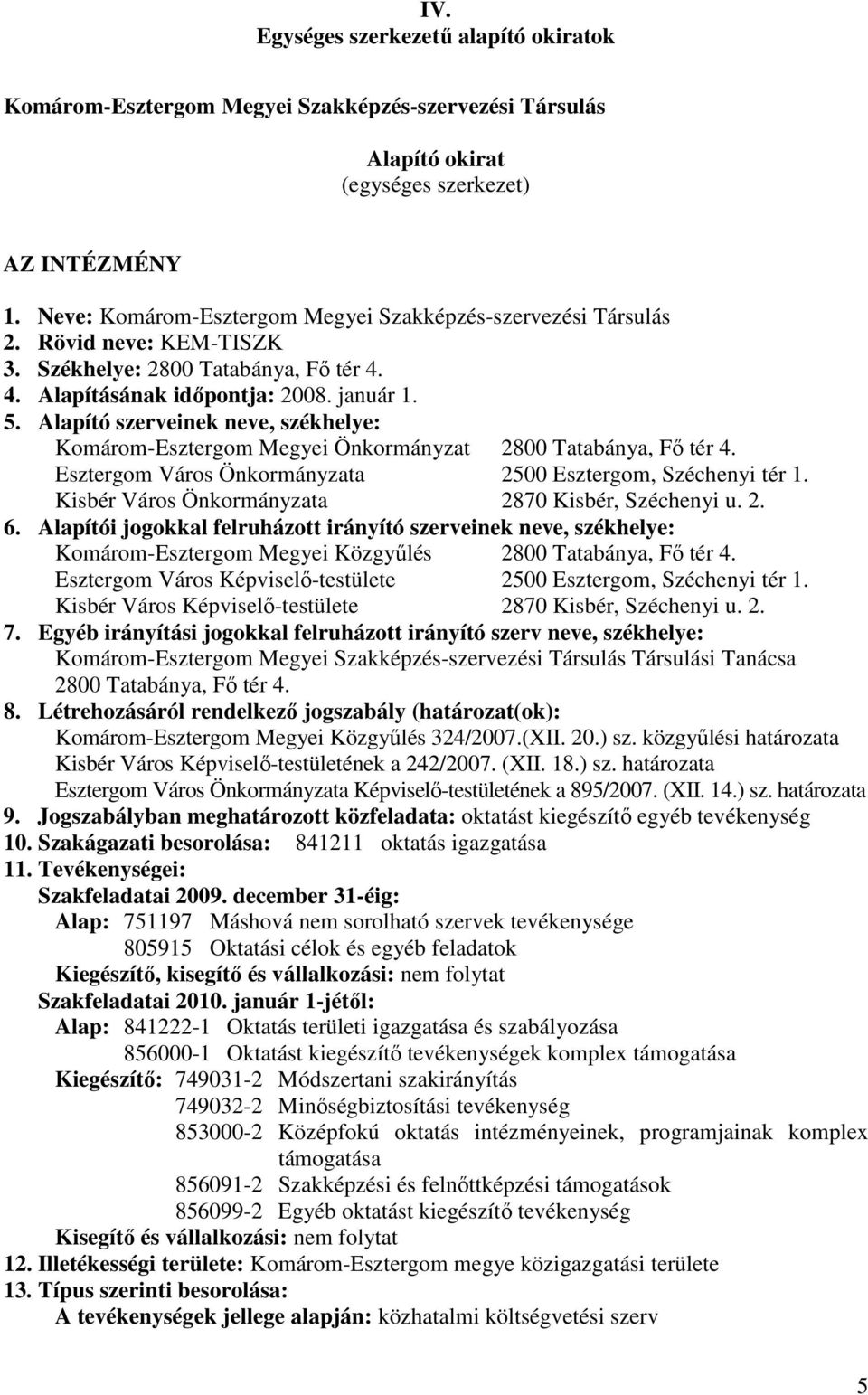 IV.
Egységes szerkezetű alapító okiratok

Komárom-Esztergom Megyei Szakképzés-szervezési Társulás

Alapító okirat
(egységes szerkezet)

AZ INTÉZMÉNY

1. Neve: Komárom-Esztergom Megyei Szakképzés-szervezési Társulás
2. Rövid neve: KEM-TISZK
3. Székhelye: 2800 Tatabánya, Fő tér 4.
4. Alapításának időpontja: 2008. január 1.
5. Alapító szerveinek neve, székhelye:
Komárom-Esztergom Megyei Önkormányzat 2800 Tatabánya, Fő tér 4.
Esztergom Város Önkormányzata 2500 Esztergom, Széchenyi tér 1.
Kisbér Város Önkormányzata 2870 Kisbér, Széchenyi u. 2.
6. Alapítói jogokkal felruházott irányító szerveinek neve, székhelye:
Komárom-Esztergom Megyei Közgyűlés 2800 Tatabánya, Fő tér 4.
Esztergom Város Képviselő-testülete 2500 Esztergom, Széchenyi tér 1.
Kisbér Város Képviselő-testülete 2870 Kisbér, Széchenyi u. 2.
7. Egyéb irányítási jogokkal felruházott irányító szerv neve, székhelye:
Komárom-Esztergom Megyei Szakképzés-szervezési Társulás Társulási Tanácsa 2800 Tatabánya, Fő tér 4.
8. Létrehozásáról rendelkező jogszabály (határozat(ok):
Komárom-Esztergom Megyei Közgyűlés 324/2007.(XII. 20.) sz. közgyűlési határozata
Kisbér Város Képviselő-testületének a 242/2007. (XII. 18.) sz. határozata
Esztergom Város Önkormányzata Képviselő-testületének a 895/2007. (XII. 14.) sz. határozata
9. Jogszabályban meghatározott közfeladata: oktatást kiegészítő egyéb tevékenység
10. Szakágazati besorolása: 841211 oktatás igazgatása
11. Tevékenységei:
Szakfeladatai 2009. december 31-éig:
Alap: 751197 Máshová nem sorolható szervek tevékenysége
805915 Oktatási célok és egyéb feladatok
Kiegészítő, kisegítő és vállalkozási: nem folytat
Szakfeladatai 2010. január 1-jétől:
Alap: 841222-1 Oktatás területi igazgatása és szabályozása
856000-1 Oktatást kiegészítő tevékenységek komplex támogatása
Kiegészítő: 749031-2 Módszertani szakirányítás
749032-2 Minőségbiztosítási tevékenység
853000-2 Középfokú oktatás intézményeinek, programjainak komplex támogatása
856091-2 Szakképzési és felnőttképzési támogatások
856099-2 Egyéb oktatást kiegészítő tevékenység
Kisegítő és vállalkozási: nem folytat
12. Illetékességi területe: Komárom-Esztergom megye közigazgatási területe
13. Típus szerinti besorolása:
A tevékenységek jellege alapján: közhatalmi költségvetési szerv

5